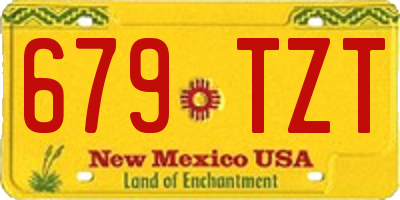 679 TZT

New Mexico USA
Land of Enchantment